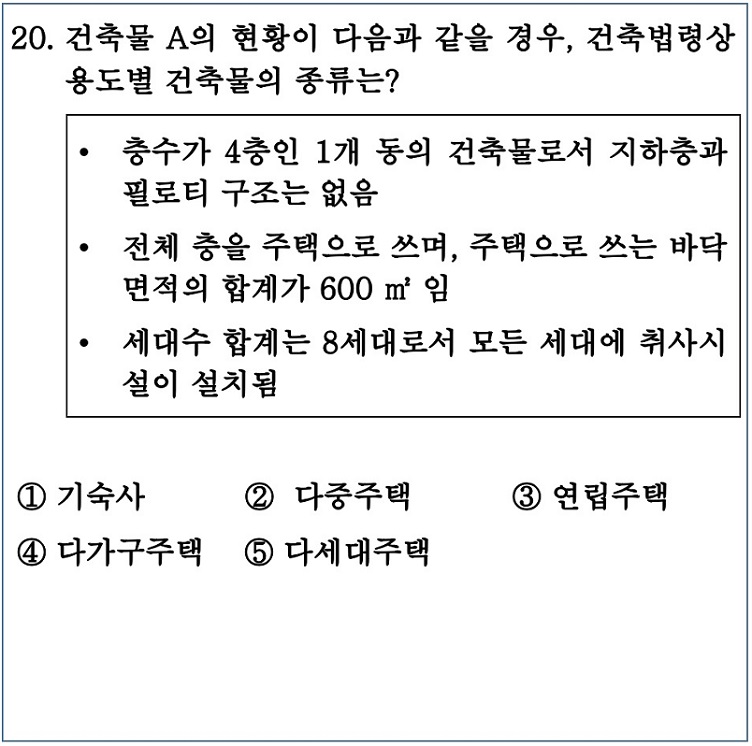 20. 건축물 A의 현황이 다음과 같을 경우, 건축법령상 용도별 건축물의 종류는?

• 층수가 4층인 1개 동의 건축물로서 지하층과 필로티 구조는 없음
• 전체 층을 주택으로 쓰며, 주택으로 쓰는 바닥면적의 합계가 600 ㎡ 임
• 세대수 합계는 8세대로서 모든 세대에 취사시설이 설치됨

① 기숙사 ② 다중주택 ③ 연립주택
④ 다가구주택 ⑤ 다세대주택